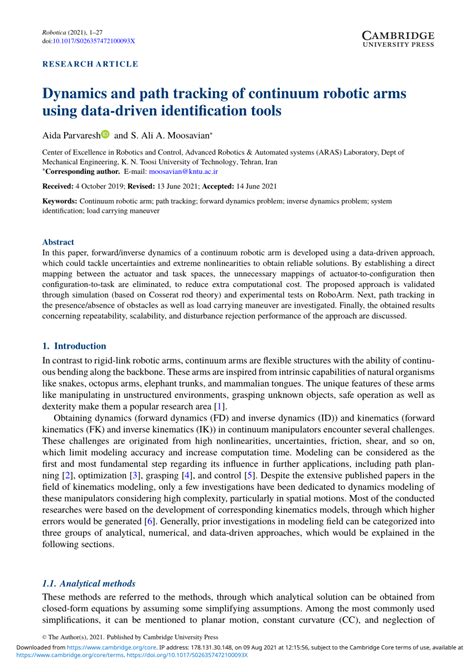 Robotica (2021), 1–27
doi:10.1017/S026357472100093X

CAMBRIDGE
UNIVERSITY PRESS

RESEARCH ARTICLE

Dynamics and path tracking of continuum robotic arms using data-driven identification tools

Aida Parvaresh and S. Ali A. Moosavian*

Center of Excellence in Robotics and Control, Advanced Robotics & Automated systems (ARAS) Laboratory, Dept of Mechanical Engineering, K. N. Toosi University of Technology, Tehran, Iran
*Corresponding author. E-mail: moosavian@kntu.ac.ir

Received: 4 October 2019; Revised: 13 June 2021; Accepted: 14 June 2021

Keywords: Continuum robotic arm; path tracking; forward dynamics problem; inverse dynamics problem; system identification; load carrying maneuver

Abstract
In this paper, forward/inverse dynamics of a continuum robotic arm is developed using a data-driven approach, which could tackle uncertainties and extreme nonlinearities to obtain reliable solutions. By establishing a direct mapping between the actuator and task spaces, the unnecessary mappings of actuator-to-configuration then configuration-to-task are eliminated, to reduce extra computational cost. The proposed approach is validated through simulation (based on Cosserat rod theory) and experimental tests on RoboArm. Next, path tracking in the presence/absence of obstacles as well as load carrying maneuver are investigated. Finally, the obtained results concerning repeatability, scalability, and disturbance rejection performance of the approach are discussed.

1. Introduction
In contrast to rigid-link robotic arms, continuum arms are flexible structures with the ability of continuous bending along the backbone. These arms are inspired from intrinsic capabilities of natural organisms like snakes, octopus arms, elephant trunks, and mammalian tongues. The unique features of these arms like manipulating in unstructured environments, grasping unknown objects, safe operation as well as dexterity make them a popular research area [1].

Obtaining dynamics (forward dynamics (FD) and inverse dynamics (ID)) and kinematics (forward kinematics (FK) and inverse kinematics (IK)) in continuum manipulators encounter several challenges. These challenges are originated from high nonlinearities, uncertainties, friction, shear, and so on, which limit modeling accuracy and increase computation time. Modeling can be considered as the first and most fundamental step regarding its influence in further applications, including path planning [2], optimization [3], grasping [4], and control [5]. Despite the extensive published papers in the field of kinematics modeling, only a few investigations have been dedicated to dynamics modeling of these manipulators considering high complexity, particularly in spatial motions. Most of the conducted researches were based on the development of corresponding kinematics models, through which higher errors would be generated [6]. Generally, prior investigations in modeling field can be categorized into three groups of analytical, numerical, and data-driven approaches, which would be explained in the following sections.

1.1. Analytical methods
These methods are referred to the methods, through which analytical solution can be obtained from closed-form equations by assuming some simplifying assumptions. Among the most commonly used simplifications, it can be mentioned to planar motion, constant curvature (CC), and neglection of

© The Author(s), 2021. Published by Cambridge University Press
Downloaded from https://www.cambridge.org/core. IP address: 178.131.30.148, on 09 Aug 2021 at 12:15:56, subject to the Cambridge Core terms of use, available at https://www.cambridge.org/core/terms. https://doi.org/10.1017/S026357472100093X